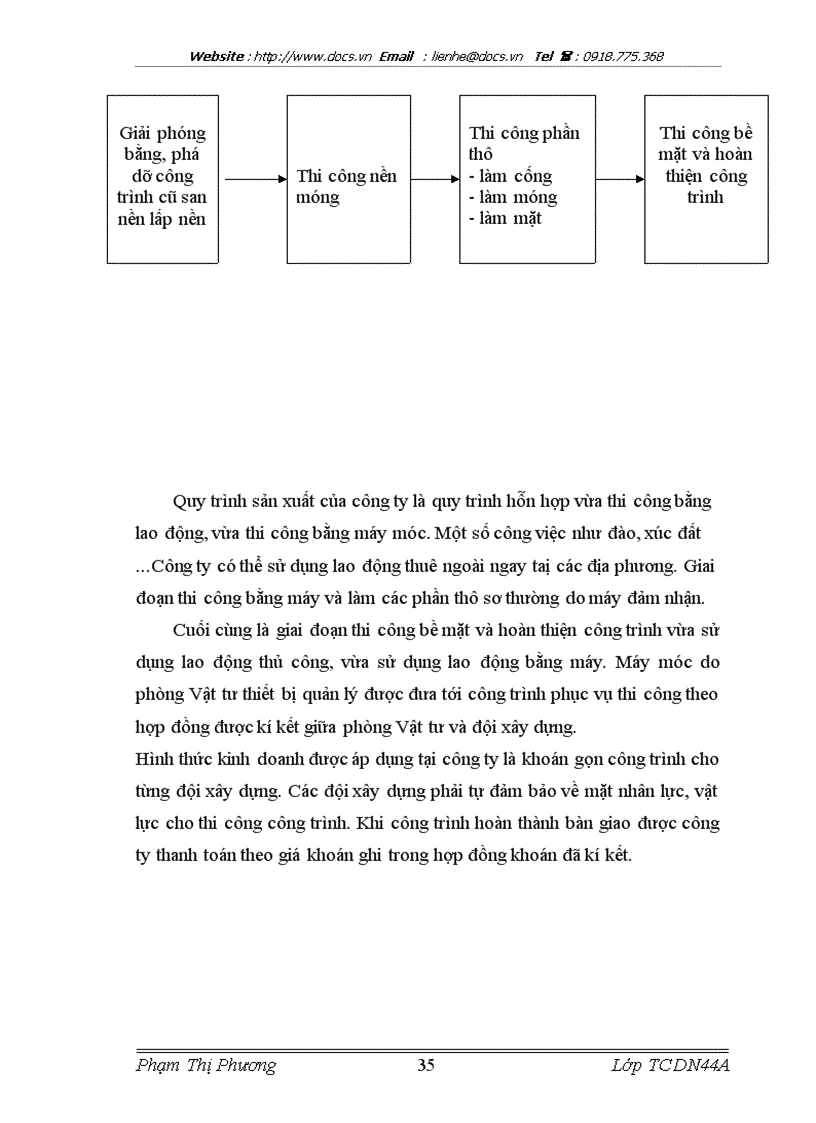 Website : http://www.docs.vn Email : lienhe@docs.vn Tel ☎ : 0918.775.368

Giải phóng bằng, phá dỡ công trình cũ san nền lấp nền

Thi công nền móng

Thi công phần thô
- làm cống
- làm móng
- làm mặt

Thi công bề mặt và hoàn thiện công trình

Quy trình sản xuất của công ty là quy trình hỗn hợp vừa thi công bằng lao động, vừa thi công bằng máy móc. Một số công việc như đào, xúc đất …Công ty có thể sử dụng lao động thuê ngoài ngay tại các địa phương. Giai đoạn thi công bằng máy và làm các phần thô sơ thường do máy đảm nhận.

Cuối cùng là giai đoạn thi công bề mặt và hoàn thiện công trình vừa sử dụng lao động thủ công, vừa sử dụng lao động bằng máy. Máy móc do phòng Vật tư thiết bị quản lý được đưa tới công trình phục vụ thi công theo hợp đồng được kí kết giữa phòng Vật tư và đội xây dựng.

Hình thức kinh doanh được áp dụng tại công ty là khoán gọn công trình cho từng đội xây dựng. Các đội xây dựng phải tự đảm bảo về mặt nhân lực, vật lực cho thi công công trình. Khi công trình hoàn thành bàn giao được công ty thanh toán theo giá khoán ghi trong hợp đồng khoán đã kí kết.

Phạm Thị Phương 35 Lớp TCDN44A